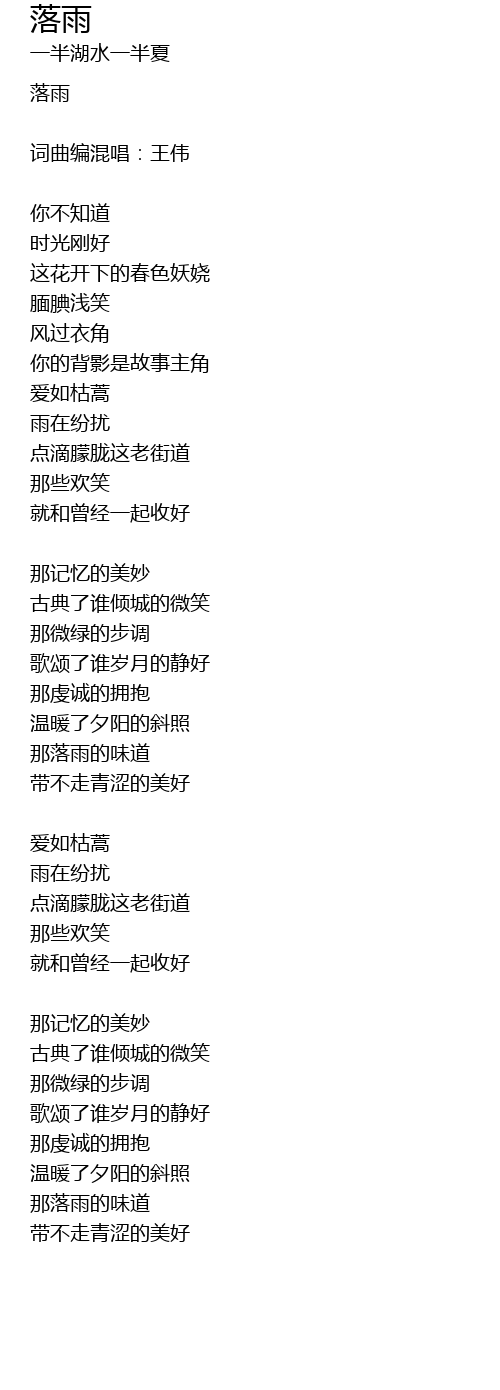 落雨
一半湖水一半夏

落雨

词曲编混唱：王伟

你不知道
时光刚好
这花开下的春色妖娆
腼腆浅笑
风过衣角
你的背影是故事主角
爱如枯蒿
雨在纷扰
点滴朦胧这老街道
那些欢笑
就和曾经一起收好

那记忆的美妙
古典了谁倾城的微笑
那微绿的步调
歌颂了谁岁月的静好
那虔诚的拥抱
温暖了夕阳的斜照
那落雨的味道
带不走青涩的美好

爱如枯蒿
雨在纷扰
点滴朦胧这老街道
那些欢笑
就和曾经一起收好

那记忆的美妙
古典了谁倾城的微笑
那微绿的步调
歌颂了谁岁月的静好
那虔诚的拥抱
温暖了夕阳的斜照
那落雨的味道
带不走青涩的美好